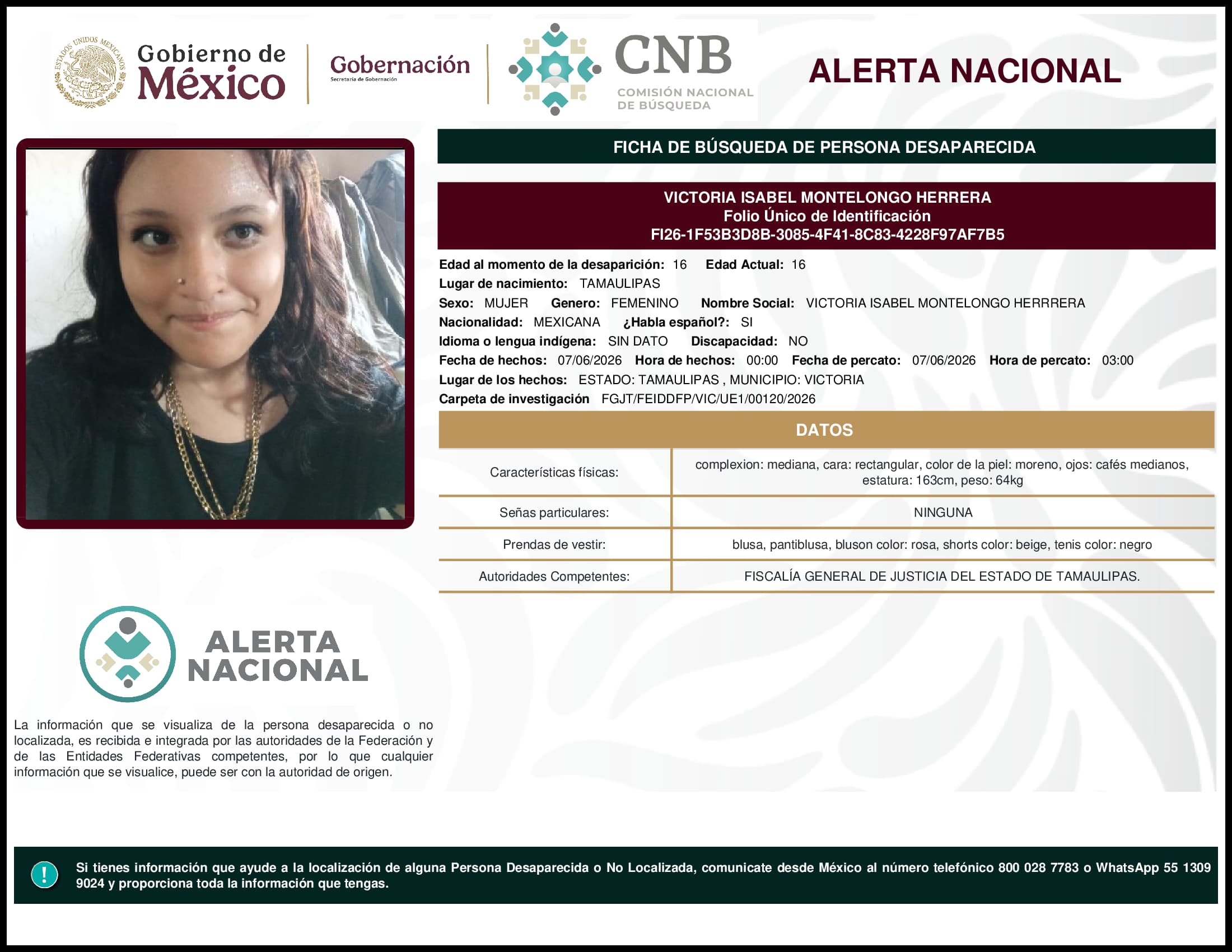 ESTADOS UNIDOS MEXICANOS
Gobierno de México
Gobernación
Secretaría de Gobernación
CNB
COMISIÓN NACIONAL DE BÚSQUEDA
ALERTA NACIONAL

FICHA DE BÚSQUEDA DE PERSONA DESAPARECIDA

VICTORIA ISABEL MONTELONGO HERRERA
Folio Único de Identificación
FI26-1F53B3D8B-3085-4F41-8C83-4228F97AF7B5

Edad al momento de la desaparición: 16 Edad Actual: 16
Lugar de nacimiento: TAMAULIPAS
Sexo: MUJER Genero: FEMENINO Nombre Social: VICTORIA ISABEL MONTELONGO HERRRERA
Nacionalidad: MEXICANA ¿Habla español?: SI
Idioma o lengua indígena: SIN DATO Discapacidad: NO
Fecha de hechos: 07/06/2026 Hora de hechos: 00:00 Fecha de percato: 07/06/2026 Hora de percato: 03:00
Lugar de los hechos: ESTADO: TAMAULIPAS , MUNICIPIO: VICTORIA
Carpeta de investigación FGJT/FEIDDFP/VIC/UE1/00120/2026

DATOS

| Características físicas: | complexion: mediana, cara: rectangular, color de la piel: moreno, ojos: cafés medianos, estatura: 163cm, peso: 64kg |
|---|---|
| Señas particulares: | NINGUNA |
| Prendas de vestir: | blusa, pantiblusa, bluson color: rosa, shorts color: beige, tenis color: negro |
| Autoridades Competentes: | FISCALÍA GENERAL DE JUSTICIA DEL ESTADO DE TAMAULIPAS. |

ALERTA NACIONAL

La información que se visualiza de la persona desaparecida o no localizada, es recibida e integrada por las autoridades de la Federación y de las Entidades Federativas competentes, por lo que cualquier información que se visualice, puede ser con la autoridad de origen.

!
Si tienes información que ayude a la localización de alguna Persona Desaparecida o No Localizada, comunicate desde México al número telefónico 800 028 7783 o WhatsApp 55 1309 9024 y proporciona toda la información que tengas.